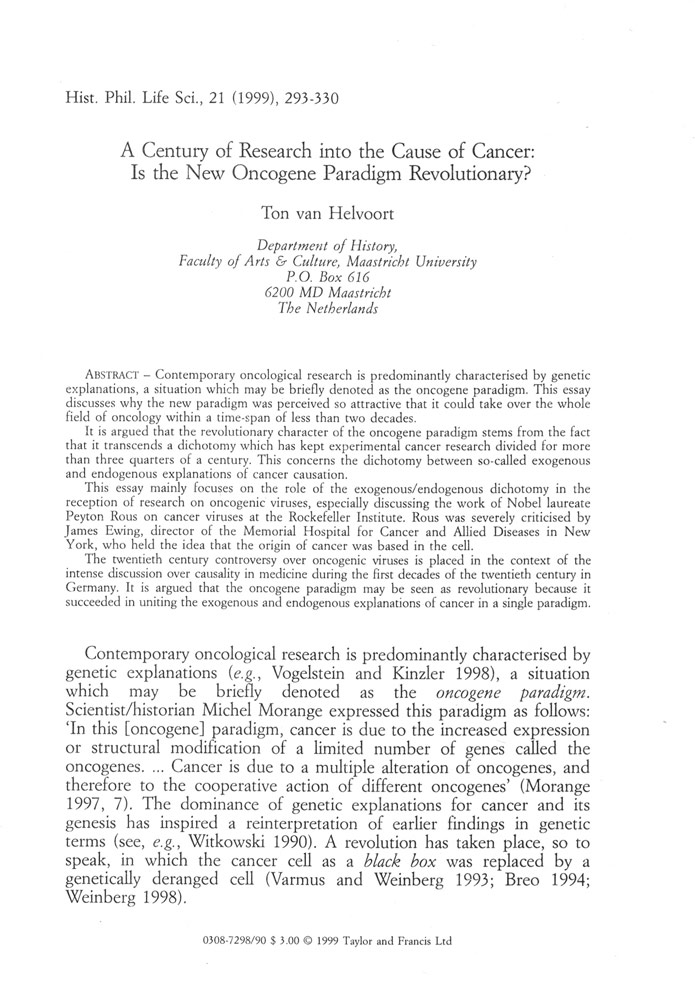 Hist. Phil. Life Sci., 21 (1999), 293-330

A Century of Research into the Cause of Cancer: Is the New Oncogene Paradigm Revolutionary?

Ton van Helvoort

Department of History, Faculty of Arts & Culture, Maastricht University P.O. Box 616 6200 MD Maastricht The Netherlands

ABSTRACT – Contemporary oncological research is predominantly characterised by genetic explanations, a situation which may be briefly denoted as the oncogene paradigm. This essay discusses why the new paradigm was perceived so attractive that it could take over the whole field of oncology within a time-span of less than two decades.

It is argued that the revolutionary character of the oncogene paradigm stems from the fact that it transcends a dichotomy which has kept experimental cancer research divided for more than three quarters of a century. This concerns the dichotomy between so-called exogenous and endogenous explanations of cancer causation.

This essay mainly focuses on the role of the exogenous/endogenous dichotomy in the reception of research on oncogenic viruses, especially discussing the work of Nobel laureate Peyton Rous on cancer viruses at the Rockefeller Institute. Rous was severely criticised by James Ewing, director of the Memorial Hospital for Cancer and Allied Diseases in New York, who held the idea that the origin of cancer was based in the cell.

The twentieth century controversy over oncogenic viruses is placed in the context of the intense discussion over causality in medicine during the first decades of the twentieth century in Germany. It is argued that the oncogene paradigm may be seen as revolutionary because it succeeded in uniting the exogenous and endogenous explanations of cancer in a single paradigm.

Contemporary oncological research is predominantly characterised by genetic explanations (e.g., Vogelstein and Kinzler 1998), a situation which may be briefly denoted as the oncogene paradigm. Scientist/historian Michel Morange expressed this paradigm as follows: 'In this [oncogene] paradigm, cancer is due to the increased expression or structural modification of a limited number of genes called the oncogenes. ... Cancer is due to a multiple alteration of oncogenes, and therefore to the cooperative action of different oncogenes' (Morange 1997, 7). The dominance of genetic explanations for cancer and its genesis has inspired a reinterpretation of earlier findings in genetic terms (see, e.g., Witkowski 1990). A revolution has taken place, so to speak, in which the cancer cell as a black box was replaced by a genetically deranged cell (Varmus and Weinberg 1993; Breo 1994; Weinberg 1998).

0308-7298/90 $ 3.00 © 1999 Taylor and Francis Ltd